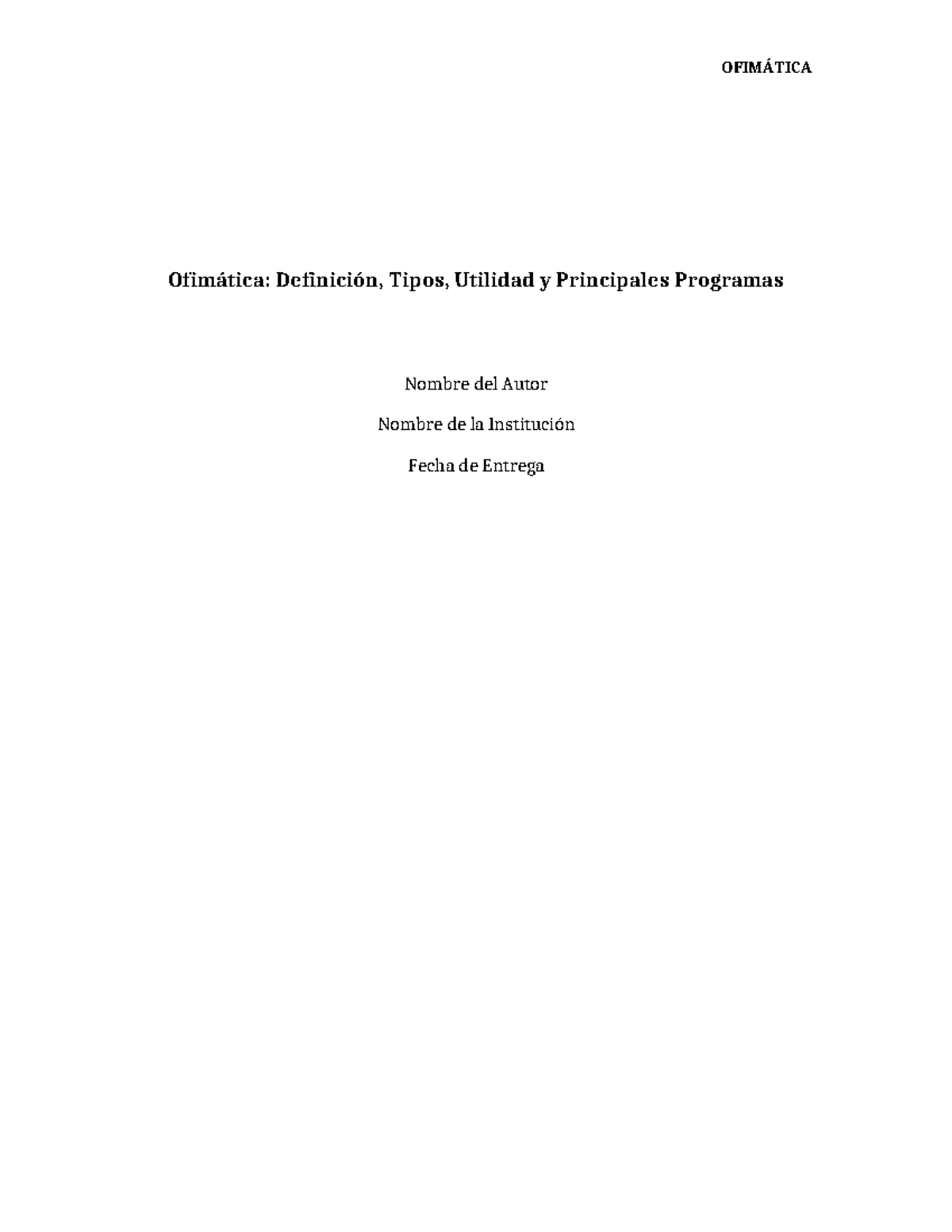 OFIMÁTICA

Ofimática: Definición, Tipos, Utilidad y Principales Programas

Nombre del Autor

Nombre de la Institución

Fecha de Entrega